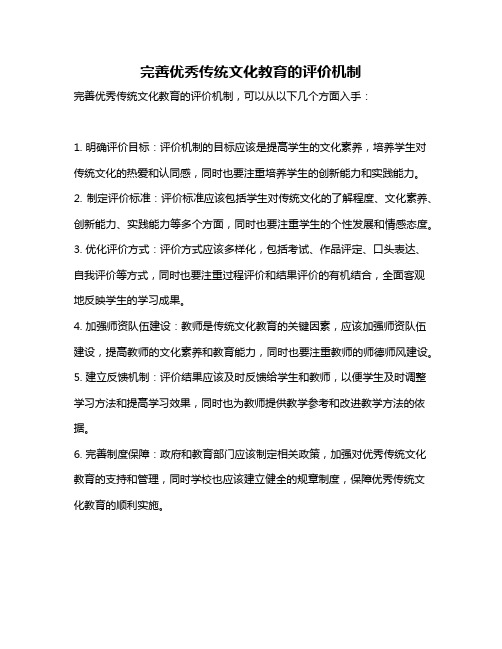 完善优秀传统文化教育的评价机制

完善优秀传统文化教育的评价机制，可以从以下几个方面入手：

1. 明确评价目标：评价机制的目标应该是提高学生的文化素养，培养学生对传统文化的热爱和认同感，同时也要注重培养学生的创新能力和实践能力。

2. 制定评价标准：评价标准应该包括学生对传统文化的了解程度、文化素养、创新能力、实践能力等多个方面，同时也要注重学生的个性发展和情感态度。

3. 优化评价方式：评价方式应该多样化，包括考试、作品评定、口头表达、自我评价等方式，同时也要注重过程评价和结果评价的有机结合，全面客观地反映学生的学习成果。

4. 加强师资队伍建设：教师是传统文化教育的关键因素，应该加强师资队伍建设，提高教师的文化素养和教育能力，同时也要注重教师的师德师风建设。

5. 建立反馈机制：评价结果应该及时反馈给学生和教师，以便学生及时调整学习方法和提高学习效果，同时也为教师提供教学参考和改进教学方法的依据。

6. 完善制度保障：政府和教育部门应该制定相关政策，加强对优秀传统文化教育的支持和管理，同时学校也应该建立健全的规章制度，保障优秀传统文化教育的顺利实施。